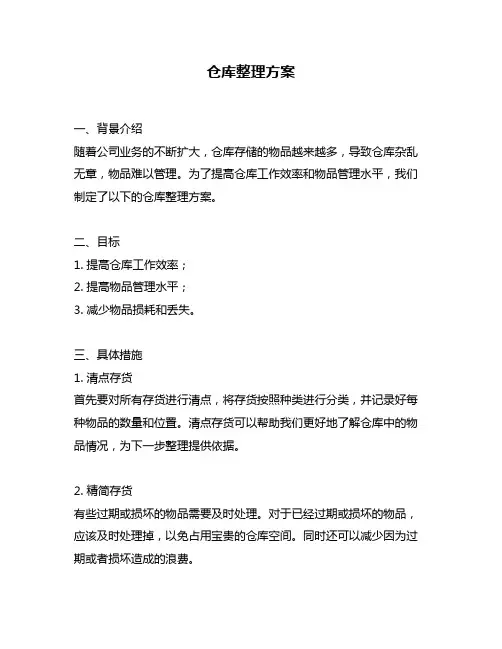 仓库整理方案

一、背景介绍
随着公司业务的不断扩大，仓库存储的物品越来越多，导致仓库杂乱无章，物品难以管理。为了提高仓库工作效率和物品管理水平，我们制定了以下的仓库整理方案。

二、目标
1. 提高仓库工作效率；
2. 提高物品管理水平；
3. 减少物品损耗和丢失。

三、具体措施
1. 清点存货
首先要对所有存货进行清点，将存货按照种类进行分类，并记录好每种物品的数量和位置。清点存货可以帮助我们更好地了解仓库中的物品情况，为下一步整理提供依据。

2. 精简存货
有些过期或损坏的物品需要及时处理。对于已经过期或损坏的物品，应该及时处理掉，以免占用宝贵的仓库空间。同时还可以减少因为过期或者损坏造成的浪费。